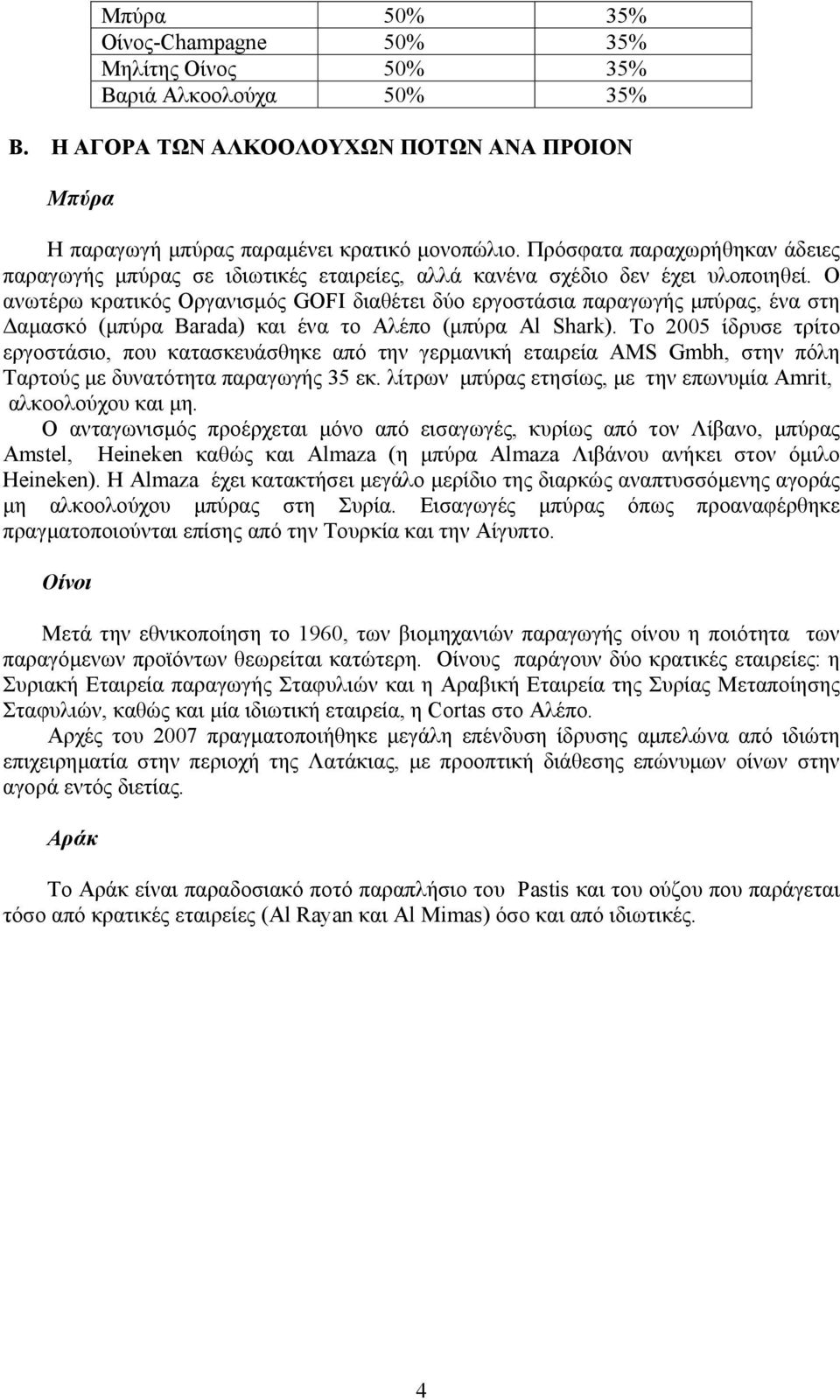 | Μπύρα | 50% | 35% |
|---|---|---|
| Οίνος-Champagne | 50% | 35% |
| Μηλίτης Οίνος | 50% | 35% |
| Βαριά Αλκοολούχα | 50% | 35% |

Β. Η ΑΓΟΡΑ ΤΩΝ ΑΛΚΟΟΛΟΥΧΩΝ ΠΟΤΩΝ ΑΝΑ ΠΡΟΙΟΝ

Μπύρα

Η παραγωγή μπύρας παραμένει κρατικό μονοπώλιο. Πρόσφατα παραχωρήθηκαν άδειες παραγωγής μπύρας σε ιδιωτικές εταιρείες, αλλά κανένα σχέδιο δεν έχει υλοποιηθεί. Ο ανωτέρω κρατικός Οργανισμός GOFI διαθέτει δύο εργοστάσια παραγωγής μπύρας, ένα στη Δαμασκό (μπύρα Barada) και ένα το Αλέπο (μπύρα Al Shark). Το 2005 ίδρυσε τρίτο εργοστάσιο, που κατασκευάσθηκε από την γερμανική εταιρεία AMS Gmbh, στην πόλη Ταρτούς με δυνατότητα παραγωγής 35 εκ. λίτρων μπύρας ετησίως, με την επωνυμία Amrit, αλκοολούχου και μη.
Ο ανταγωνισμός προέρχεται μόνο από εισαγωγές, κυρίως από τον Λίβανο, μπύρας Amstel, Heineken καθώς και Almaza (η μπύρα Almaza Λιβάνου ανήκει στον όμιλο Heineken). Η Almaza έχει κατακτήσει μεγάλο μερίδιο της διαρκώς αναπτυσσόμενης αγοράς μη αλκοολούχου μπύρας στη Συρία. Εισαγωγές μπύρας όπως προαναφέρθηκε πραγματοποιούνται επίσης από την Τουρκία και την Αίγυπτο.

Οίνοι

Μετά την εθνικοποίηση το 1960, των βιομηχανιών παραγωγής οίνου η ποιότητα των παραγόμενων προϊόντων θεωρείται κατώτερη. Οίνους παράγουν δύο κρατικές εταιρείες: η Συριακή Εταιρεία παραγωγής Σταφυλιών και η Αραβική Εταιρεία της Συρίας Μεταποίησης Σταφυλιών, καθώς και μία ιδιωτική εταιρεία, η Cortas στο Αλέπο.
Αρχές του 2007 πραγματοποιήθηκε μεγάλη επένδυση ίδρυσης αμπελώνα από ιδιώτη επιχειρηματία στην περιοχή της Λατάκιας, με προοπτική διάθεσης επώνυμων οίνων στην αγορά εντός διετίας.

Αράκ

Το Αράκ είναι παραδοσιακό ποτό παραπλήσιο του Pastis και του ούζου που παράγεται τόσο από κρατικές εταιρείες (Al Rayan και Al Mimas) όσο και από ιδιωτικές.

4